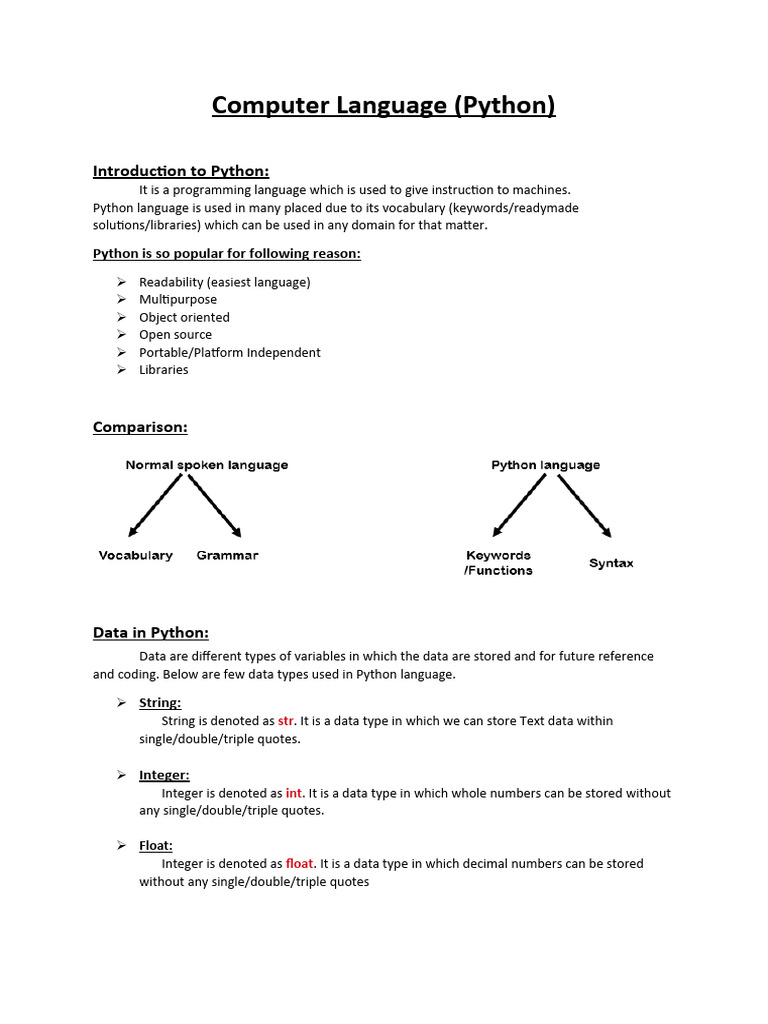 Computer Language (Python)

Introduction to Python:

It is a programming language which is used to give instruction to machines. Python language is used in many placed due to its vocabulary (keywords/readymade solutions/libraries) which can be used in any domain for that matter.

Python is so popular for following reason:

➢ Readability (easiest language)
➢ Multipurpose
➢ Object oriented
➢ Open source
➢ Portable/Platform Independent
➢ Libraries

Comparison:

Normal spoken language

Vocabulary Grammar

Python language

Keywords /Functions

Syntax

Data in Python:

Data are different types of variables in which the data are stored and for future reference and coding. Below are few data types used in Python language.

➢ String:
String is denoted as str. It is a data type in which we can store Text data within single/double/triple quotes.

➢ Integer:
Integer is denoted as int. It is a data type in which whole numbers can be stored without any single/double/triple quotes.

➢ Float:
Integer is denoted as float. It is a data type in which decimal numbers can be stored without any single/double/triple quotes